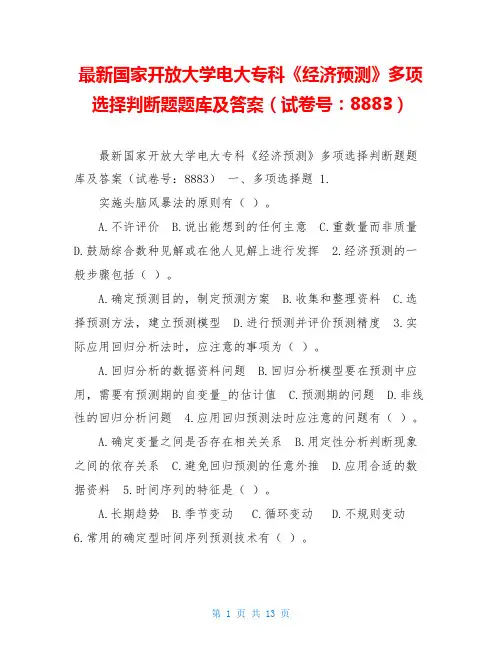 最新国家开放大学电大专科《经济预测》多项选择判断题题库及答案（试卷号：8883）

最新国家开放大学电大专科《经济预测》多项选择判断题题库及答案（试卷号：8883） 一、多项选择题 1.

实施头脑风暴法的原则有（ ）。

A.不许评价 B.说出能想到的任何主意 C.重数量而非质量 D.鼓励综合数种见解或在他人见解上进行发挥 2.经济预测的一般步骤包括（ ）。

A.确定预测目的，制定预测方案 B.收集和整理资料 C.选择预测方法，建立预测模型 D.进行预测并评价预测精度 3.实际应用回归分析法时，应注意的事项为（ ）。

A.回归分析的数据资料问题 B.回归分析模型要在预测中应用，需要有预测期的自变量_的估计值 C.预测期的问题 D.非线性的回归分析问题 4.应用回归预测法时应注意的问题有（ ）。

A.确定变量之间是否存在相关关系 B.用定性分析判断现象之间的依存关系 C.避免回归预测的任意外推 D.应用合适的数据资料 5.时间序列的特征是（ ）。

A.长期趋势 B.季节变动 C.循环变动 D.不规则变动 6.常用的确定型时间序列预测技术有（ ）。

第 1 页 共 13 页